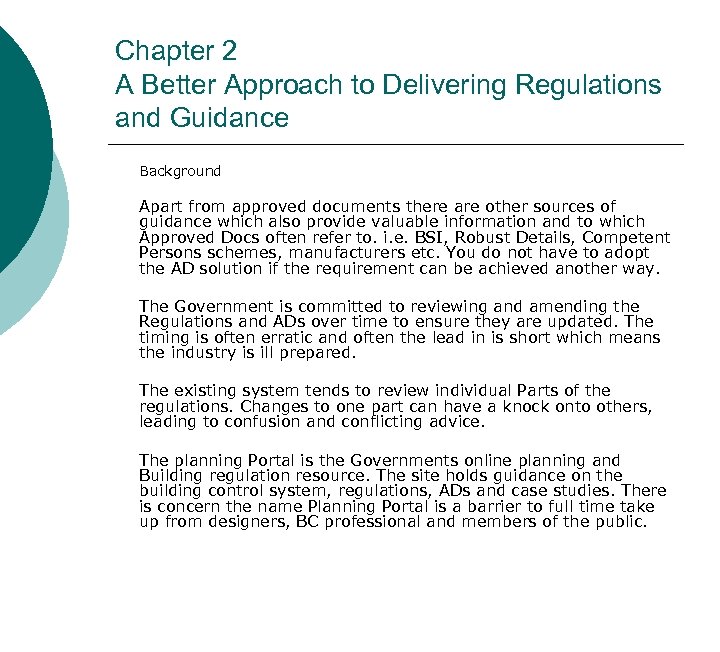 Chapter 2
A Better Approach to Delivering Regulations and Guidance

Background

Apart from approved documents there are other sources of guidance which also provide valuable information and to which Approved Docs often refer to. i.e. BSI, Robust Details, Competent Persons schemes, manufacturers etc. You do not have to adopt the AD solution if the requirement can be achieved another way.

The Government is committed to reviewing and amending the Regulations and ADs over time to ensure they are updated. The timing is often erratic and often the lead in is short which means the industry is ill prepared.

The existing system tends to review individual Parts of the regulations. Changes to one part can have a knock onto others, leading to confusion and conflicting advice.

The planning Portal is the Governments online planning and Building regulation resource. The site holds guidance on the building control system, regulations, ADs and case studies. There is concern the name Planning Portal is a barrier to full time take up from designers, BC professional and members of the public.